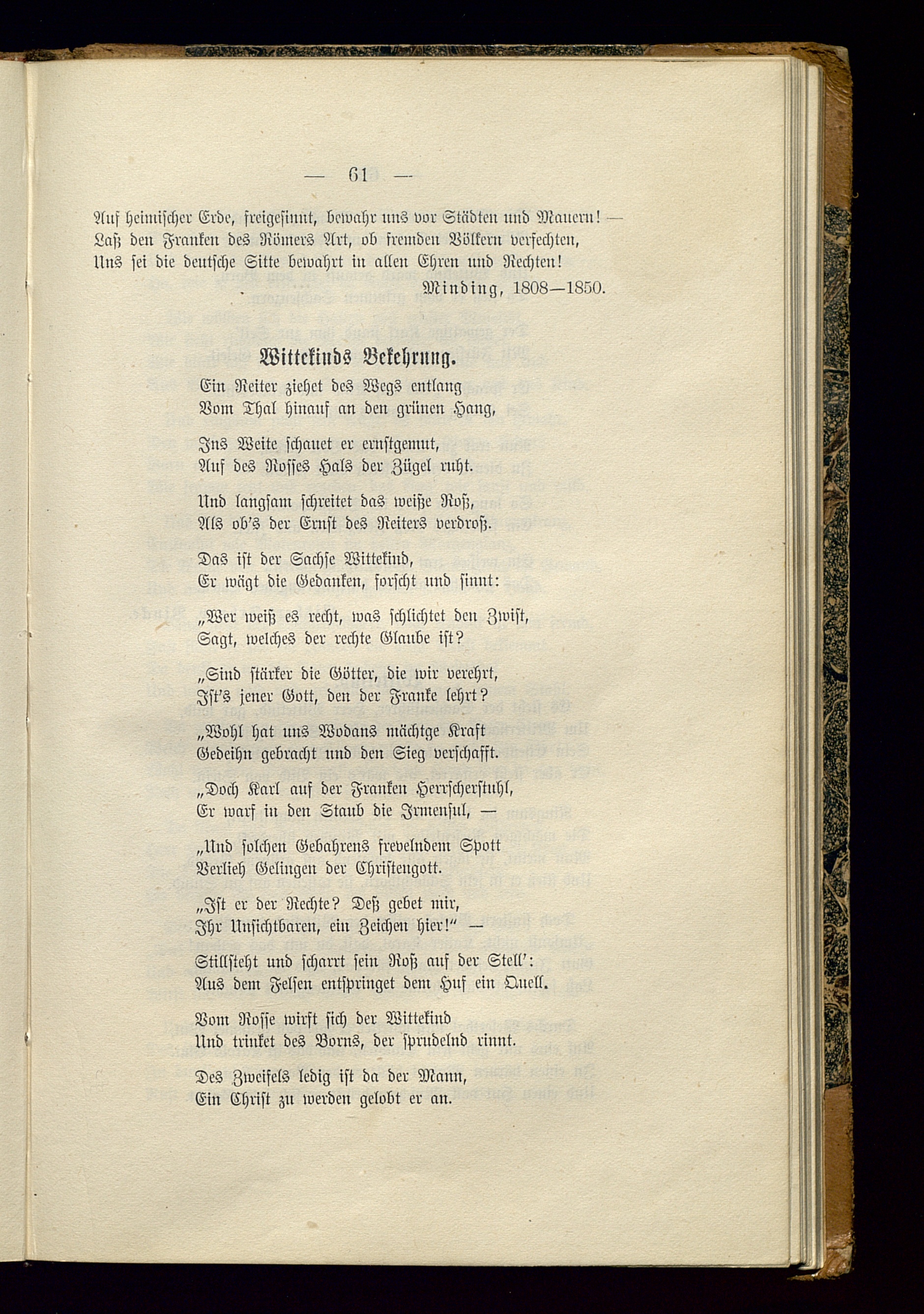 — 61 —

Auf heimischer Erde, freigesinnt, bewahr uns vor Städten und Mauern! —
Laß den Franken des Römers Art, ob fremden Völkern verfechten,
Uns sei die deutsche Sitte bewahrt in allen Ehren und Rechten!

Minding, 1808—1850.

Wittekinds Bekehrung.

Ein Reiter ziehet des Wegs entlang
Vom Thal hinauf an den grünen Hang,

Ins Weite schauet er ernstgemut,
Auf des Rosses Hals der Zügel ruht.

Und langsam schreitet das weiße Roß,
Als ob's der Ernst des Reiters verdroß.

Das ist der Sachse Wittekind,
Er wägt die Gedanken, forscht und sinnt:

„Wer weiß es recht, was schlichtet den Zwist,
Sagt, welches der rechte Glaube ist?

„Sind stärker die Götter, die wir verehrt,
Ist's jener Gott, den der Franke lehrt?

„Wohl hat uns Wodans mächtge Kraft
Gedeihn gebracht und den Sieg verschafft.

„Doch Karl auf der Franken Herrscherstuhl,
Er warf in den Staub die Irmensul, —

„Und solchen Gebahrens frevelndem Spott
Verlieh Gelingen der Christengott.

„Ist er der Rechte? Deß gebet mir,
Ihr Unsichtbaren, ein Zeichen hier!" —

Stillsteht und scharrt sein Roß auf der Stell':
Aus dem Felsen entspringet dem Huf ein Quell.

Vom Rosse wirft sich der Wittekind
Und trinket des Borns, der sprudelnd rinnt.

Des Zweifels ledig ist da der Mann,
Ein Christ zu werden gelobt er an.